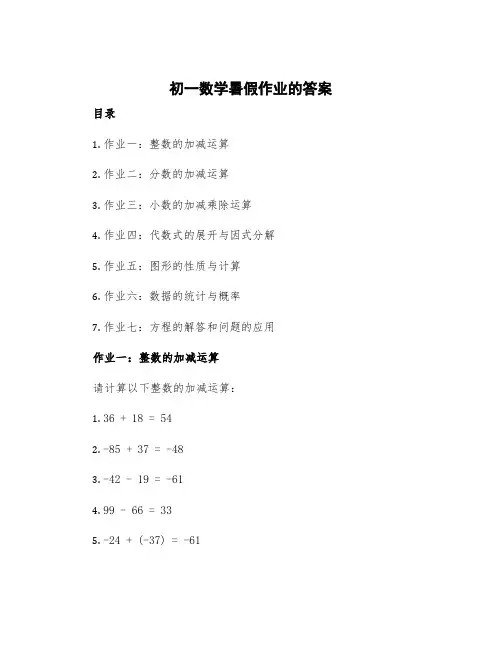 初一数学暑假作业的答案

目录

1. 作业一：整数的加减运算

2. 作业二：分数的加减运算

3. 作业三：小数的加减乘除运算

4. 作业四：代数式的展开与因式分解

5. 作业五：图形的性质与计算

6. 作业六：数据的统计与概率

7. 作业七：方程的解答和问题的应用

作业一：整数的加减运算

请计算以下整数的加减运算：

1. $36 + 18 = 54$

2. $-85 + 37 = -48$

3. $-42 - 19 = -61$

4. $99 - 66 = 33$

5. $-24 + (-37) = -61$